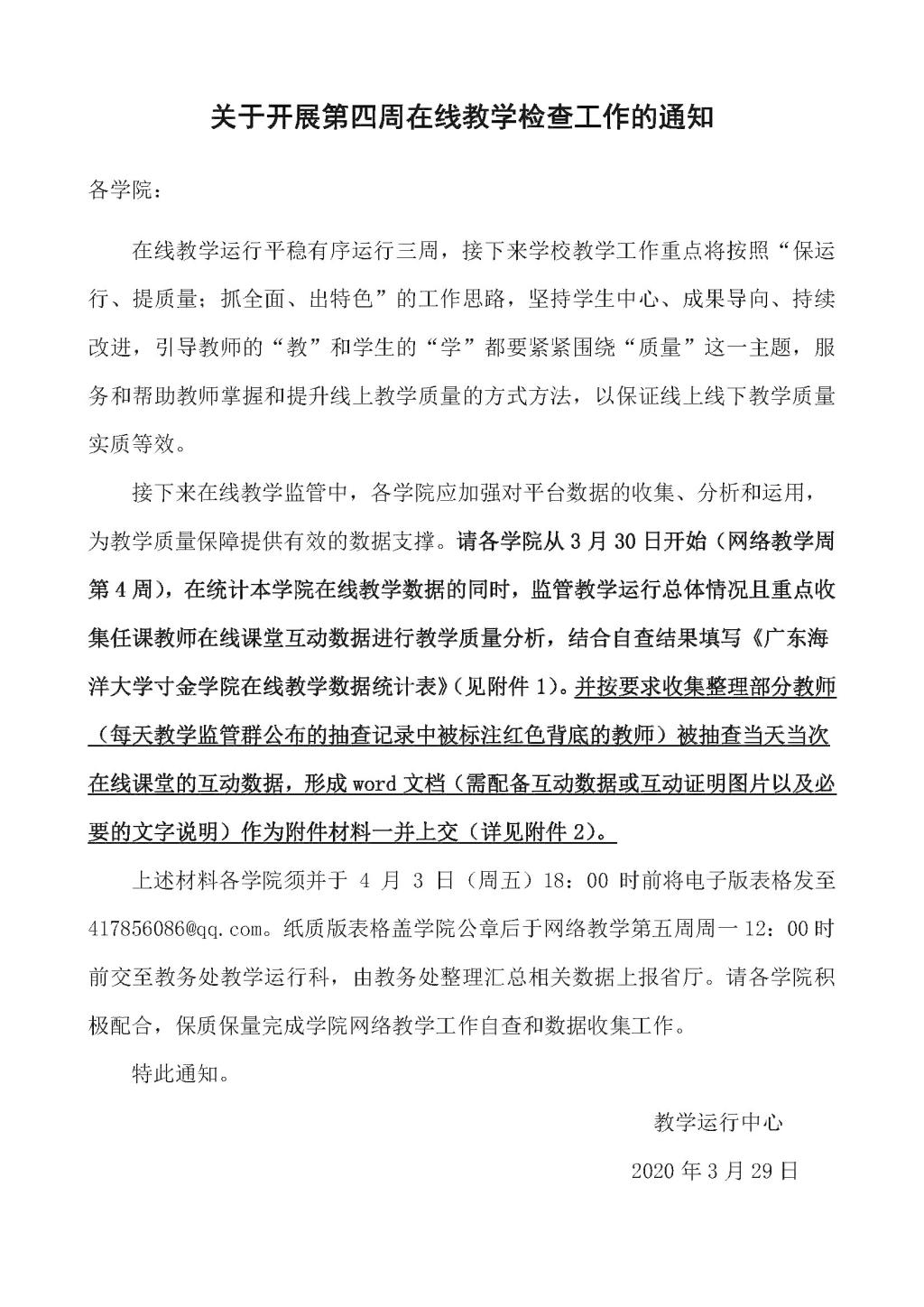 关于开展第四周在线教学检查工作的通知

各学院：

在线教学运行平稳有序运行三周，接下来学校教学工作重点将按照“保运行、提质量；抓全面、出特色”的工作思路，坚持学生中心、成果导向、持续改进，引导教师的“教”和学生的“学”都要紧紧围绕“质量”这一主题，服务和帮助教师掌握和提升线上教学质量的方式方法，以保证线上线下教学质量实质等效。

接下来在线教学监管中，各学院应加强对平台数据的收集、分析和运用，为教学质量保障提供有效的数据支撑。请各学院从3月30日开始（网络教学周第4周），在统计本学院在线教学数据的同时，监管教学运行总体情况且重点收集任课教师在线课堂互动数据进行教学质量分析，结合自查结果填写《广东海洋大学寸金学院在线教学数据统计表》（见附件1）。并按要求收集整理部分教师（每天教学监管群公布的抽查记录中被标注红色背底的教师）被抽查当天当次在线课堂的互动数据，形成word文档（需配备互动数据或互动证明图片以及必要的文字说明）作为附件材料一并上交（详见附件2）。

上述材料各学院须并于 4 月 3 日（周五）18：00 时前将电子版表格发至417856086@qq.com。纸质版表格盖学院公章后于网络教学第五周周一12：00时前交至教务处教学运行科，由教务处整理汇总相关数据上报省厅。请各学院积极配合，保质保量完成学院网络教学工作自查和数据收集工作。

特此通知。

教学运行中心

2020年3月29日